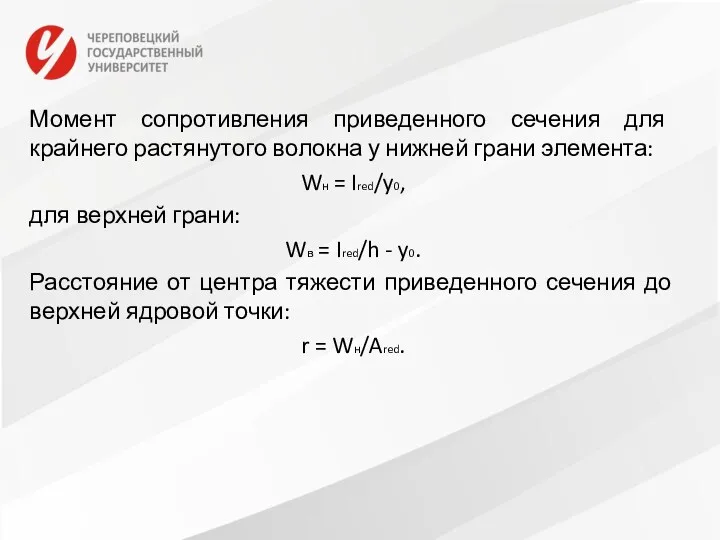 ЧЕРЕПОВЕЦКИЙ ГОСУДАРСТВЕННЫЙ УНИВЕРСИТЕТ

Момент сопротивления приведенного сечения для крайнего растянутого волокна у нижней грани элемента:

$W_н = I_{red}/y_0$,

для верхней грани:

$W_в = I_{red}/h - y_0$.

Расстояние от центра тяжести приведенного сечения до верхней ядровой точки:

$r = W_н/A_{red}$.